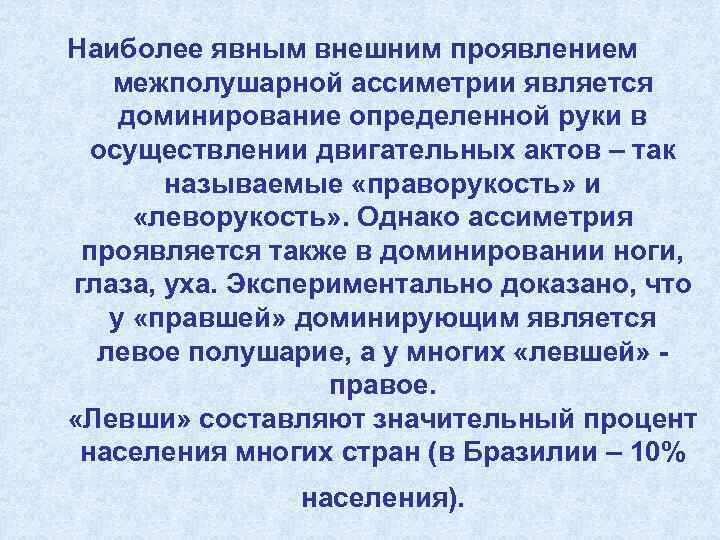 Наиболее явным внешним проявлением межполушарной ассиметрии является доминирование определенной руки в осуществлении двигательных актов – так называемые «праворукость» и «леворукость». Однако ассиметрия проявляется также в доминировании ноги, глаза, уха. Экспериментально доказано, что у «правшей» доминирующим является левое полушарие, а у многих «левшей» - правое.

«Левши» составляют значительный процент населения многих стран (в Бразилии – 10% населения).